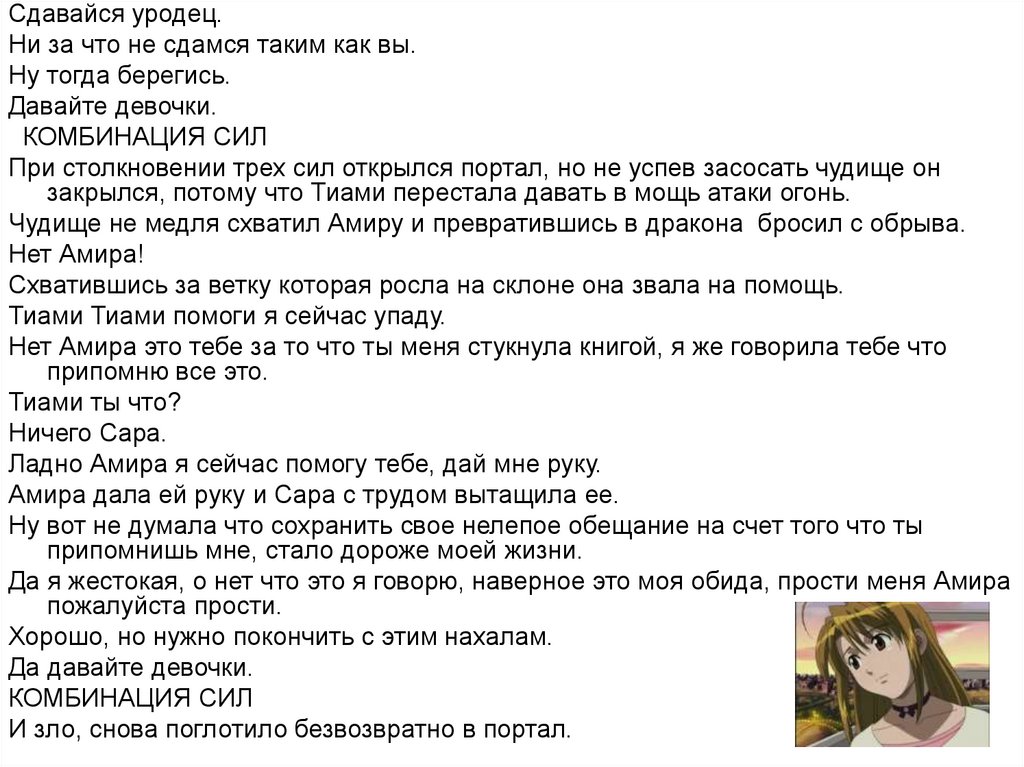 Сдавайся уродец.
Ни за что не сдамся таким как вы.
Ну тогда берегись.
Давайте девочки.
КОМБИНАЦИЯ СИЛ
При столкновении трех сил открылся портал, но не успев засосать чудище он закрылся, потому что Тиами перестала давать в мощь атаки огонь.
Чудище не медля схватил Амиру и превратившись в дракона бросил с обрыва.
Нет Амира!
Схватившись за ветку которая росла на склоне она звала на помощь.
Тиами Тиами помоги я сейчас упаду.
Нет Амира это тебе за то что ты меня стукнула книгой, я же говорила тебе что припомню все это.
Тиами ты что?
Ничего Сара.
Ладно Амира я сейчас помогу тебе, дай мне руку.
Амира дала ей руку и Сара с трудом вытащила ее.
Ну вот не думала что сохранить свое нелепое обещание на счет того что ты припомнишь мне, стало дороже моей жизни.
Да я жестокая, о нет что это я говорю, наверное это моя обида, прости меня Амира пожалуйста прости.
Хорошо, но нужно покончить с этим нахалам.
Да давайте девочки.
КОМБИНАЦИЯ СИЛ
И зло, снова поглотило безвозвратно в портал.